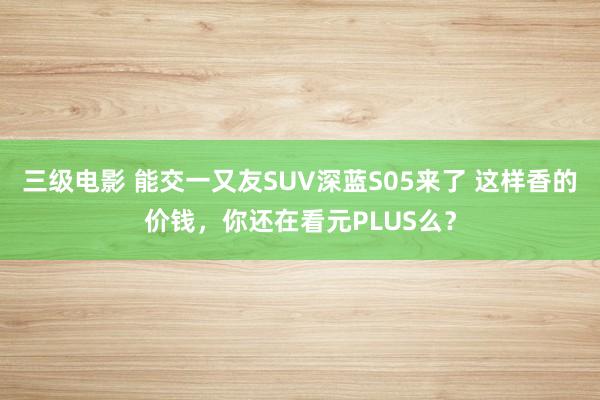 三级电影 能交一又友SUV深蓝S05来了 这样香的价钱，你还在看元PLUS么？